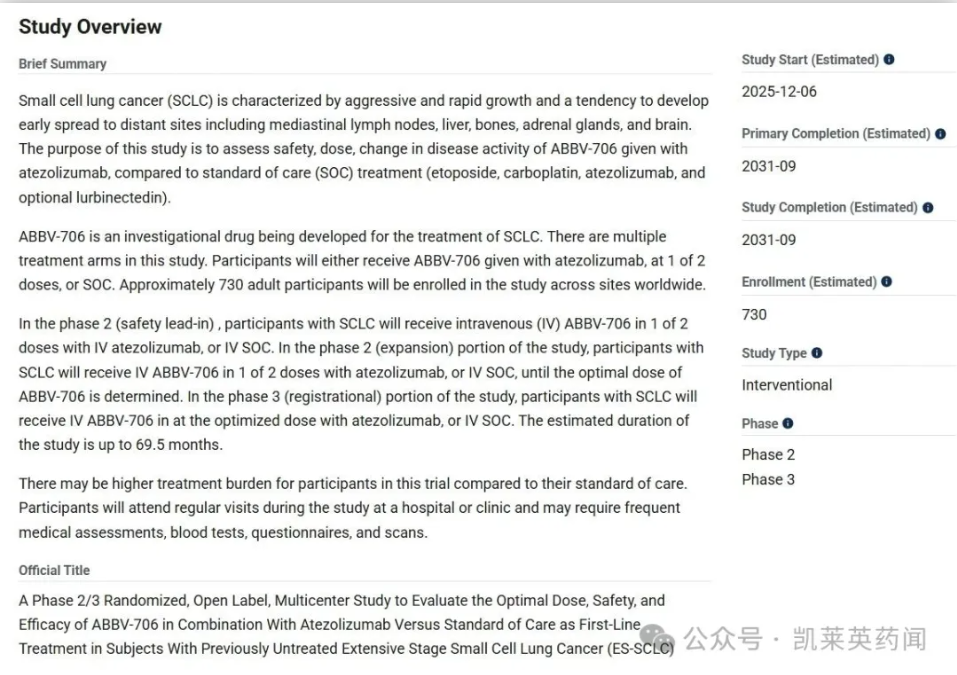 Study Overview

Brief Summary

Small cell lung cancer (SCLC) is characterized by aggressive and rapid growth and a tendency to develop early spread to distant sites including mediastinal lymph nodes, liver, bones, adrenal glands, and brain. The purpose of this study is to assess safety, dose, change in disease activity of ABBV-706 given with atezolizumab, compared to standard of care (SOC) treatment (etoposide, carboplatin, atezolizumab, and optional lurbinectedin).

ABBV-706 is an investigational drug being developed for the treatment of SCLC. There are multiple treatment arms in this study. Participants will either receive ABBV-706 given with atezolizumab, at 1 of 2 doses, or SOC. Approximately 730 adult participants will be enrolled in the study across sites worldwide.

In the phase 2 (safety lead-in) , participants with SCLC will receive intravenous (IV) ABBV-706 in 1 of 2 doses with IV atezolizumab, or IV SOC. In the phase 2 (expansion) portion of the study, participants with SCLC will receive IV ABBV-706 in 1 of 2 doses with atezolizumab, or IV SOC, until the optimal dose of ABBV-706 is determined. In the phase 3 (registrational) portion of the study, participants with SCLC will receive IV ABBV-706 in at the optimized dose with atezolizumab, or IV SOC. The estimated duration of the study is up to 69.5 months.

There may be higher treatment burden for participants in this trial compared to their standard of care. Participants will attend regular visits during the study at a hospital or clinic and may require frequent medical assessments, blood tests, questionnaires, and scans.

Official Title

A Phase 2/3 Randomized, Open Label, Multicenter Study to Evaluate the Optimal Dose, Safety, and Efficacy of ABBV-706 in Combination With Atezolizumab Versus Standard of Care as First-Line Treatment in Subjects With Previously Untreated Extensive Stage Small Cell Lung Cancer (ES-SCLC)

Study Start (Estimated)

2025-12-06

Primary Completion (Estimated)

2031-09

Study Completion (Estimated)

2031-09

Enrollment (Estimated)

730

Study Type

Interventional

Phase

Phase 2
Phase 3

公众号 · 凯莱英药闻